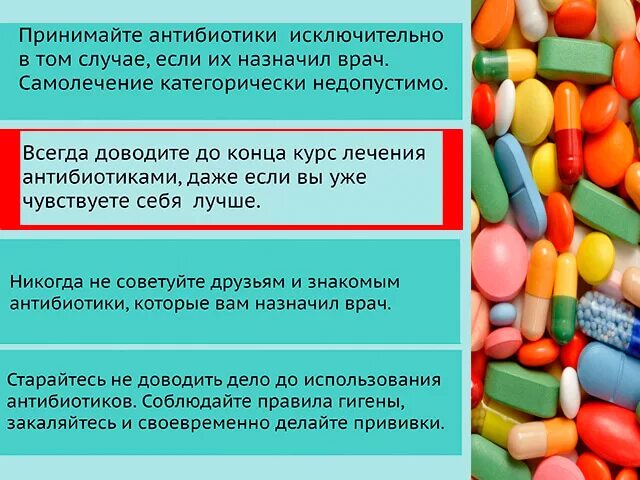 Принимайте антибиотики исключительно в том случае, если их назначил врач. Самолечение категорически недопустимо.

Всегда доводите до конца курс лечения антибиотиками, даже если вы уже чувствуете себя лучше.

Никогда не советуйте друзьям и знакомым антибиотики, которые вам назначил врач.

Старайтесь не доводить дело до использования антибиотиков. Соблюдайте правила гигены, закаляйтесь и своевременно делайте прививки.